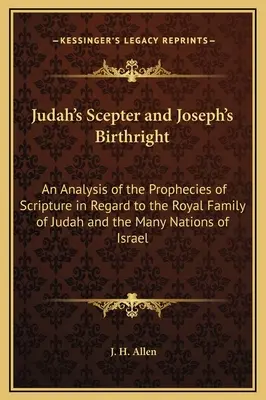 —KESSINGER'S LEGACY REPRINTS—

Judah's Scepter and Joseph's Birthright

An Analysis of the Prophecies of Scripture in Regard to the Royal Family of Judah and the Many Nations of Israel

J. H. Allen